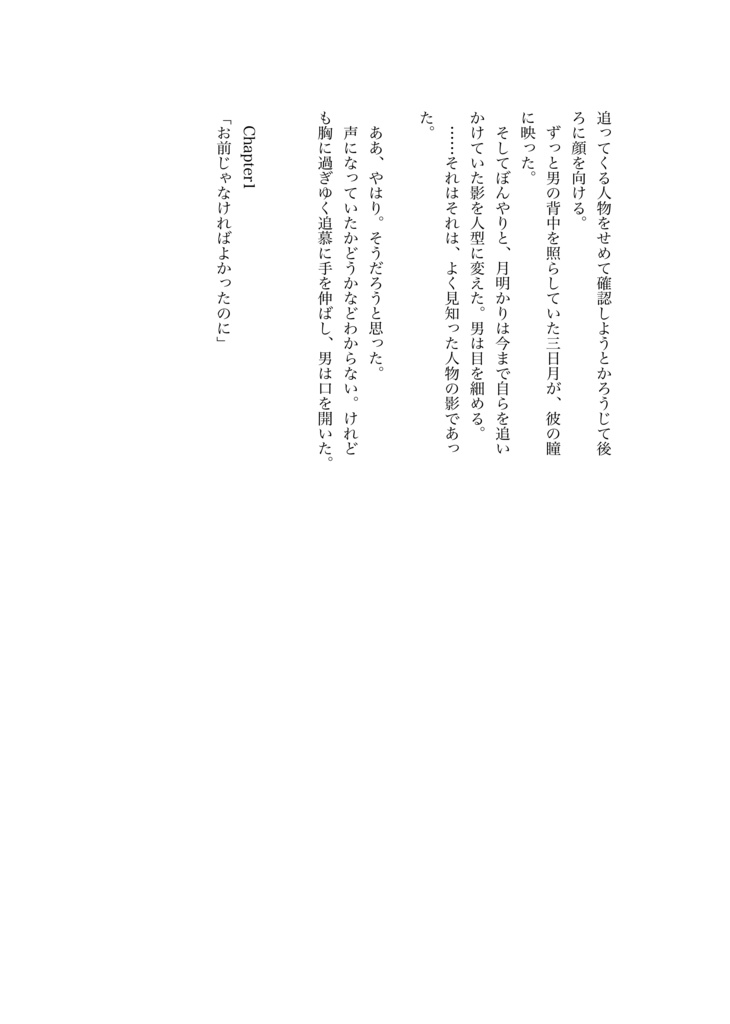 追ってくる人物をせめて確認しようとかろうじて後ろに顔を向ける。
ずっと男の背中を照らしていた三日月が、彼の瞳に映った。
そしてぼんやりと、月明かりは今まで自らを追いかけていた影を人型に変えた。男は目を細める。
……それはそれは、よく見知った人物の影であった。

ああ、やはり。そうだろうと思った。
声になっていたかどうかなどわからない。けれども胸に過ぎゆく追慕に手を伸ばし、男は口を開いた。

Chapter1
「お前じゃなければよかったのに」